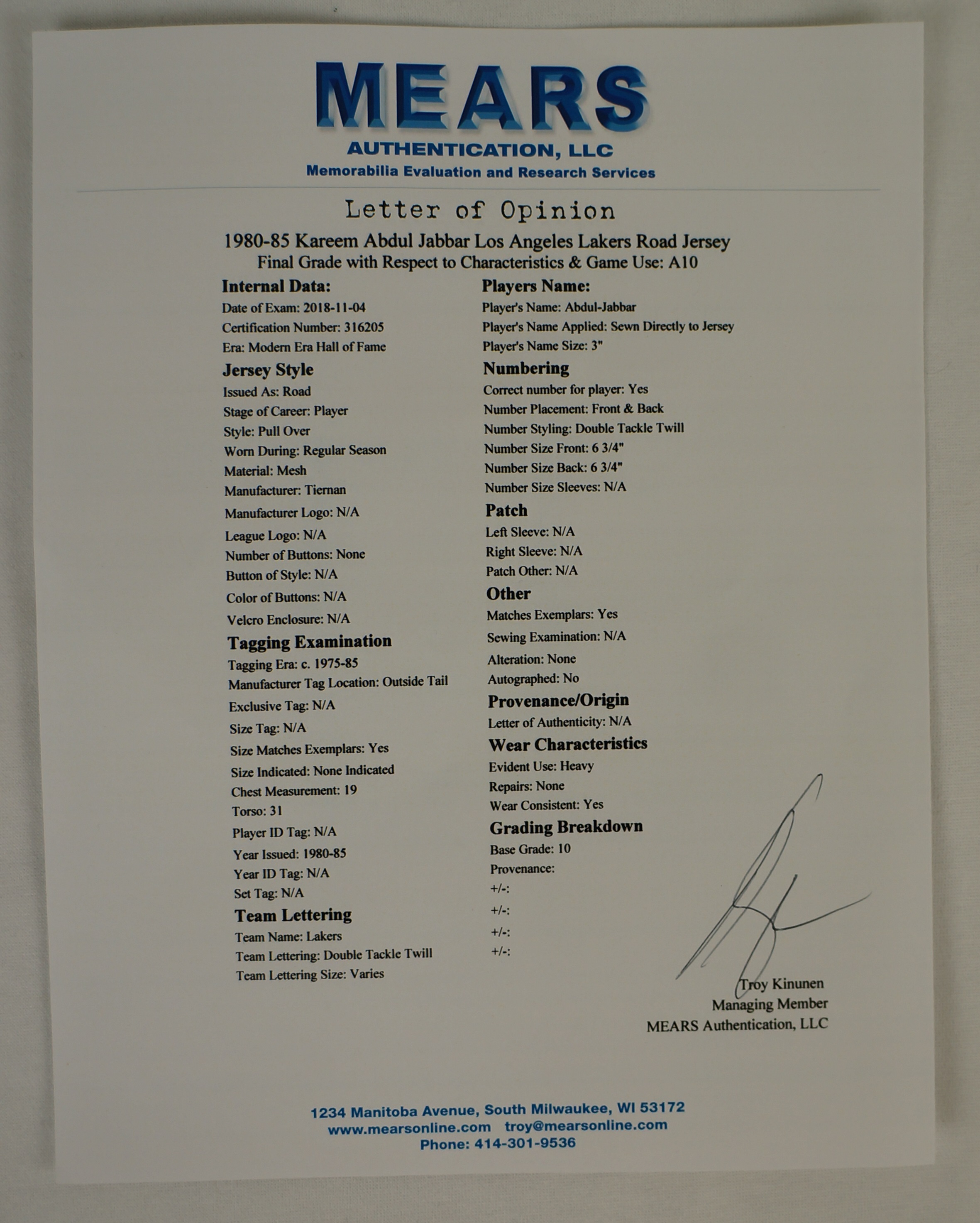 MEARS
AUTHENTICATION, LLC
Memorabilia Evaluation and Research Services

Letter of Opinion

1980-85 Kareem Abdul Jabbar Los Angeles Lakers Road Jersey
Final Grade with Respect to Characteristics & Game Use: A10

Internal Data:
Date of Exam: 2018-11-04
Certification Number: 316205
Era: Modern Era Hall of Fame

Jersey Style
Issued As: Road
Stage of Career: Player
Style: Pull Over
Worn During: Regular Season
Material: Mesh
Manufacturer: Tiernan
Manufacturer Logo: N/A
League Logo: N/A
Number of Buttons: None
Button of Style: N/A
Color of Buttons: N/A
Velcro Enclosure: N/A

Tagging Examination
Tagging Era: c. 1975-85
Manufacturer Tag Location: Outside Tail
Exclusive Tag: N/A
Size Tag: N/A
Size Matches Exemplars: Yes
Size Indicated: None Indicated
Chest Measurement: 19
Torso: 31
Player ID Tag: N/A
Year Issued: 1980-85
Year ID Tag: N/A
Set Tag: N/A

Team Lettering
Team Name: Lakers
Team Lettering: Double Tackle Twill
Team Lettering Size: Varies

Players Name:
Player's Name: Abdul-Jabbar
Player's Name Applied: Sewn Directly to Jersey
Player's Name Size: 3"

Numbering
Correct number for player: Yes
Number Placement: Front & Back
Number Styling: Double Tackle Twill
Number Size Front: 6 3/4"
Number Size Back: 6 3/4"
Number Size Sleeves: N/A

Patch
Left Sleeve: N/A
Right Sleeve: N/A
Patch Other: N/A

Other
Matches Exemplars: Yes
Sewing Examination: N/A
Alteration: None
Autographed: No

Provenance/Origin
Letter of Authenticity: N/A

Wear Characteristics
Evident Use: Heavy
Repairs: None
Wear Consistent: Yes

Grading Breakdown
Base Grade: 10
Provenance:
+/-:
+/-:
+/-:
+/-:

Troy Kinunen
Managing Member
MEARS Authentication, LLC

1234 Manitoba Avenue, South Milwaukee, WI 53172
www.mearsonline.com troy@mearsonline.com
Phone: 414-301-9536